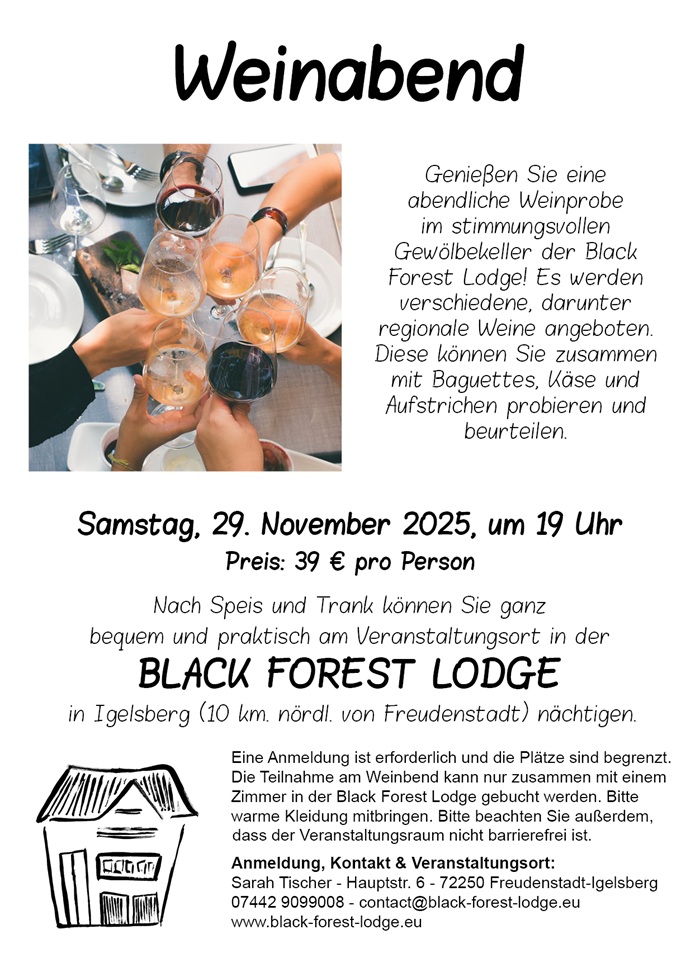 Weinabend

Genießen Sie eine abendliche Weinprobe im stimmungsvollen Gewölbekeller der Black Forest Lodge! Es werden verschiedene, darunter regionale Weine angeboten. Diese können Sie zusammen mit Baguettes, Käse und Aufstrichen probieren und beurteilen.

Samstag, 29. November 2025, um 19 Uhr

Preis: 39 € pro Person

Nach Speis und Trank können Sie ganz bequem und praktisch am Veranstaltungsort in der

BLACK FOREST LODGE

in Igelsberg (10 km. nördl. von Freudenstadt) nächtigen.

Eine Anmeldung ist erforderlich und die Plätze sind begrenzt. Die Teilnahme am Weinbend kann nur zusammen mit einem Zimmer in der Black Forest Lodge gebucht werden. Bitte warme Kleidung mitbringen. Bitte beachten Sie außerdem, dass der Veranstaltungsraum nicht barrierefrei ist.

Anmeldung, Kontakt & Veranstaltungsort:
Sarah Tischer - Hauptstr. 6 - 72250 Freudenstadt-Igelsberg
07442 9099008 - contact@black-forest-lodge.eu
www.black-forest-lodge.eu